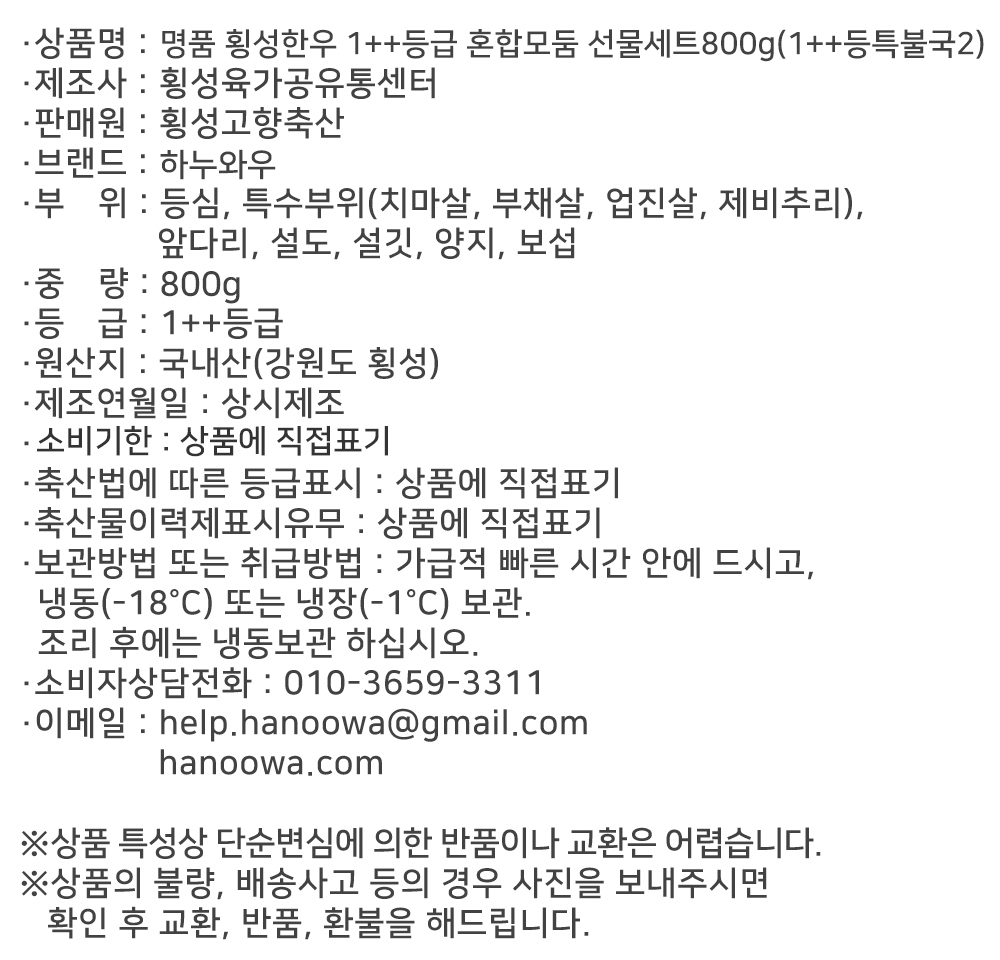 ·상품명 : 명품 횡성한우 1++등급 혼합모둠 선물세트800g(1++등특불국2)
·제조사 : 횡성육가공유통센터
·판매원 : 횡성고향축산
·브랜드 : 하누와우
·부 위 : 등심, 특수부위(치마살, 부채살, 업진살, 제비추리), 앞다리, 설도, 설깃, 양지, 보섭
·중 량 : 800g
·등 급 : 1++등급
·원산지 : 국내산(강원도 횡성)
·제조연월일 : 상시제조
·소비기한 : 상품에 직접표기
·축산법에 따른 등급표시 : 상품에 직접표기
·축산물이력제표시유무 : 상품에 직접표기
·보관방법 또는 취급방법 : 가급적 빠른 시간 안에 드시고, 냉동(-18°C) 또는 냉장(-1°C) 보관.
조리 후에는 냉동보관 하십시오.
·소비자상담전화 : 010-3659-3311
·이메일 : help.hanoowa@gmail.com
hanoowa.com

※상품 특성상 단순변심에 의한 반품이나 교환은 어렵습니다.
※상품의 불량, 배송사고 등의 경우 사진을 보내주시면 확인 후 교환, 반품, 환불을 해드립니다.